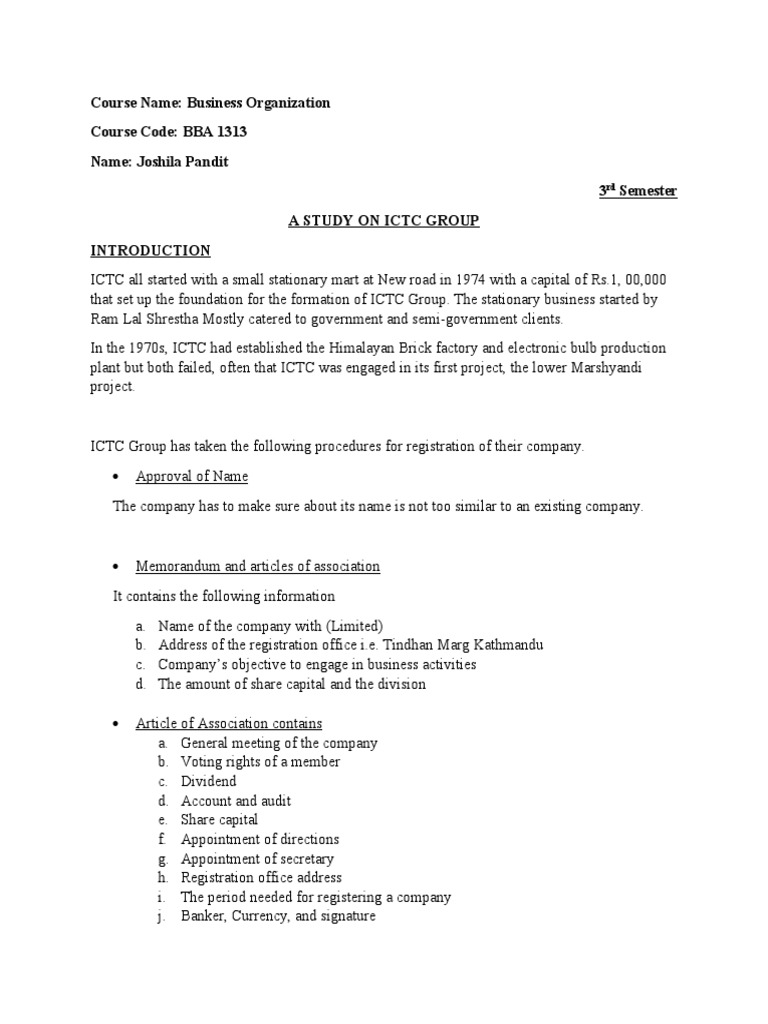 Course Name: Business Organization

Course Code: BBA 1313

Name: Joshila Pandit

3rd Semester

A STUDY ON ICTC GROUP

INTRODUCTION

ICTC all started with a small stationary mart at New road in 1974 with a capital of Rs.1, 00,000 that set up the foundation for the formation of ICTC Group. The stationary business started by Ram Lal Shrestha Mostly catered to government and semi-government clients.

In the 1970s, ICTC had established the Himalayan Brick factory and electronic bulb production plant but both failed, often that ICTC was engaged in its first project, the lower Marshyandi project.

ICTC Group has taken the following procedures for registration of their company.

• Approval of Name

The company has to make sure about its name is not too similar to an existing company.

• Memorandum and articles of association

It contains the following information

a. Name of the company with (Limited)
b. Address of the registration office i.e. Tindhan Marg Kathmandu
c. Company's objective to engage in business activities
d. The amount of share capital and the division

• Article of Association contains
a. General meeting of the company
b. Voting rights of a member
c. Dividend
d. Account and audit
e. Share capital
f. Appointment of directions
g. Appointment of secretary
h. Registration office address
i. The period needed for registering a company
j. Banker, Currency, and signature